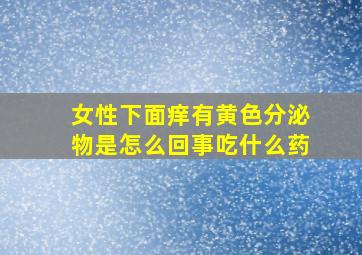 女性下面痒有黄色分泌物是怎么回事吃什么药